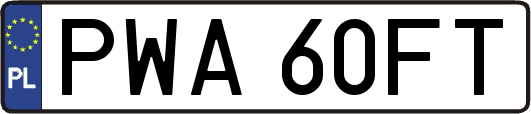 PL
PWA 60FT